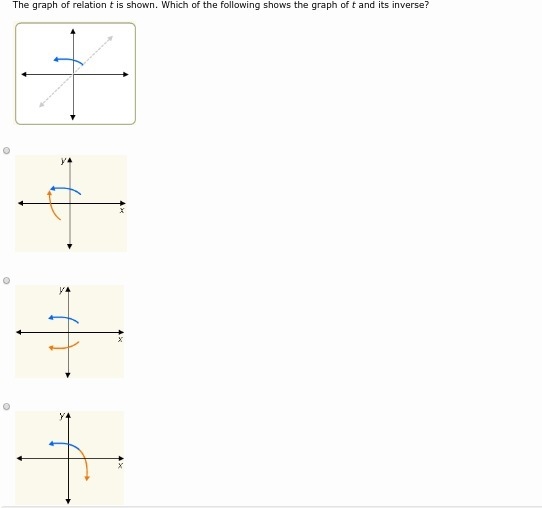 The graph of relation $t$ is shown. Which of the following shows the graph of $t$ and its inverse?

$y$
$x$

$y$
$x$

$y$
$x$